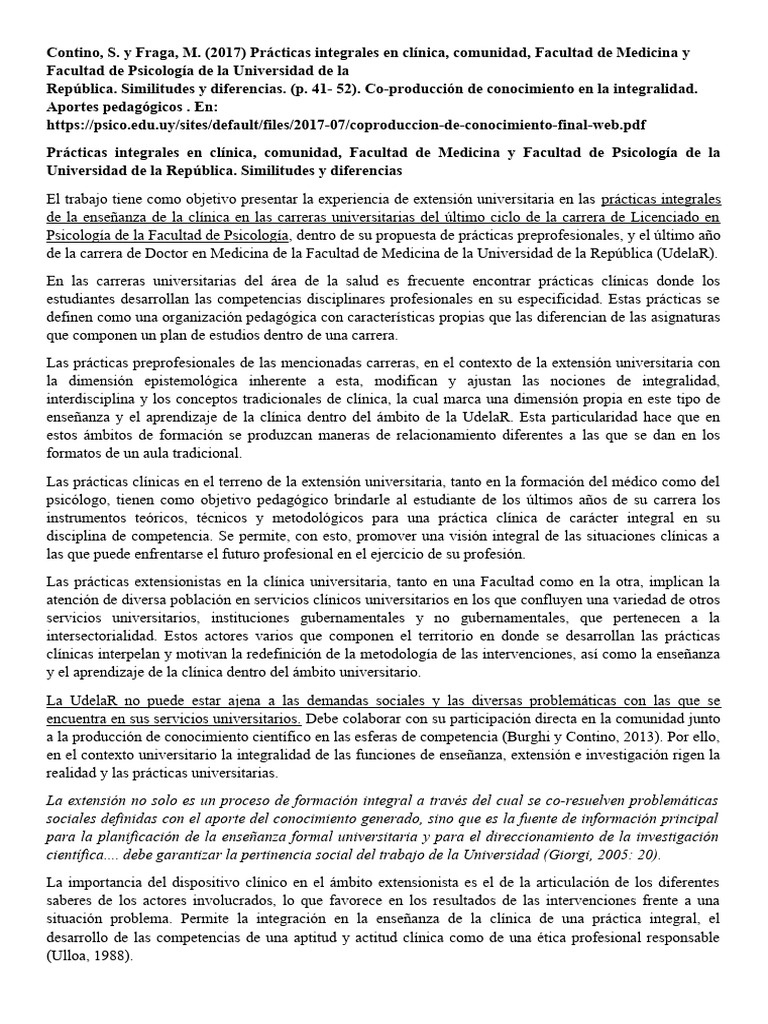 Contino, S. y Fraga, M. (2017) Prácticas integrales en clínica, comunidad, Facultad de Medicina y Facultad de Psicología de la Universidad de la
República. Similitudes y diferencias. (p. 41- 52). Co-producción de conocimiento en la integralidad. Aportes pedagógicos . En:
https://psico.edu.uy/sites/default/files/2017-07/coproduccion-de-conocimiento-final-web.pdf

Prácticas integrales en clínica, comunidad, Facultad de Medicina y Facultad de Psicología de la Universidad de la República. Similitudes y diferencias

El trabajo tiene como objetivo presentar la experiencia de extensión universitaria en las prácticas integrales de la enseñanza de la clínica en las carreras universitarias del último ciclo de la carrera de Licenciado en Psicología de la Facultad de Psicología, dentro de su propuesta de prácticas preprofesionales, y el último año de la carrera de Doctor en Medicina de la Facultad de Medicina de la Universidad de la República (UdelaR).

En las carreras universitarias del área de la salud es frecuente encontrar prácticas clínicas donde los estudiantes desarrollan las competencias disciplinares profesionales en su especificidad. Estas prácticas se definen como una organización pedagógica con características propias que las diferencian de las asignaturas que componen un plan de estudios dentro de una carrera.

Las prácticas preprofesionales de las mencionadas carreras, en el contexto de la extensión universitaria con la dimensión epistemológica inherente a esta, modifican y ajustan las nociones de integralidad, interdisciplina y los conceptos tradicionales de clínica, la cual marca una dimensión propia en este tipo de enseñanza y el aprendizaje de la clínica dentro del ámbito de la UdelaR. Esta particularidad hace que en estos ámbitos de formación se produzcan maneras de relacionamiento diferentes a las que se dan en los formatos de un aula tradicional.

Las prácticas clínicas en el terreno de la extensión universitaria, tanto en la formación del médico como del psicólogo, tienen como objetivo pedagógico brindarle al estudiante de los últimos años de su carrera los instrumentos teóricos, técnicos y metodológicos para una práctica clínica de carácter integral en su disciplina de competencia. Se permite, con esto, promover una visión integral de las situaciones clínicas a las que puede enfrentarse el futuro profesional en el ejercicio de su profesión.

Las prácticas extensionistas en la clínica universitaria, tanto en una Facultad como en la otra, implican la atención de diversa población en servicios clínicos universitarios en los que confluyen una variedad de otros servicios universitarios, instituciones gubernamentales y no gubernamentales, que pertenecen a la intersectorialidad. Estos actores varios que componen el territorio en donde se desarrollan las prácticas clínicas interpelan y motivan la redefinición de la metodología de las intervenciones, así como la enseñanza y el aprendizaje de la clínica dentro del ámbito universitario.

La UdelaR no puede estar ajena a las demandas sociales y las diversas problemáticas con las que se encuentra en sus servicios universitarios. Debe colaborar con su participación directa en la comunidad junto a la producción de conocimiento científico en las esferas de competencia (Burghi y Contino, 2013). Por ello, en el contexto universitario la integralidad de las funciones de enseñanza, extensión e investigación rigen la realidad y las prácticas universitarias.

La extensión no solo es un proceso de formación integral a través del cual se co-resuelven problemáticas sociales definidas con el aporte del conocimiento generado, sino que es la fuente de información principal para la planificación de la enseñanza formal universitaria y para el direccionamiento de la investigación científica.... debe garantizar la pertinencia social del trabajo de la Universidad (Giorgi, 2005: 20).

La importancia del dispositivo clínico en el ámbito extensionista es el de la articulación de los diferentes saberes de los actores involucrados, lo que favorece en los resultados de las intervenciones frente a una situación problema. Permite la integración en la enseñanza de la clínica de una práctica integral, el desarrollo de las competencias de una aptitud y actitud clínica como de una ética profesional responsable (Ulloa, 1988).